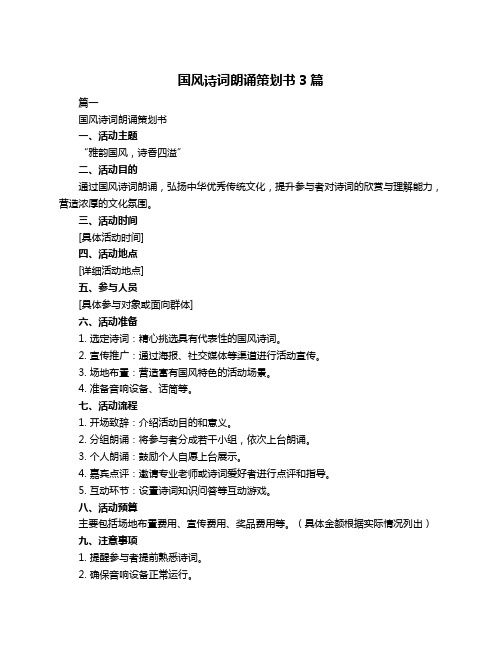 国风诗词朗诵策划书 3 篇

篇一

国风诗词朗诵策划书

一、活动主题

“雅韵国风，诗香四溢”

二、活动目的

通过国风诗词朗诵，弘扬中华优秀传统文化，提升参与者对诗词的欣赏与理解能力，营造浓厚的文化氛围。

三、活动时间

[具体活动时间]

四、活动地点

[详细活动地点]

五、参与人员

[具体参与对象或面向群体]

六、活动准备

1. 选定诗词：精心挑选具有代表性的国风诗词。

2. 宣传推广：通过海报、社交媒体等渠道进行活动宣传。

3. 场地布置：营造富有国风特色的活动场景。

4. 准备音响设备、话筒等。

七、活动流程

1. 开场致辞：介绍活动目的和意义。

2. 分组朗诵：将参与者分成若干小组，依次上台朗诵。

3. 个人朗诵：鼓励个人自愿上台展示。

4. 嘉宾点评：邀请专业老师或诗词爱好者进行点评和指导。

5. 互动环节：设置诗词知识问答等互动游戏。

八、活动预算

主要包括场地布置费用、宣传费用、奖品费用等。（具体金额根据实际情况列出）

九、注意事项

1. 提醒参与者提前熟悉诗词。

2. 确保音响设备正常运行。